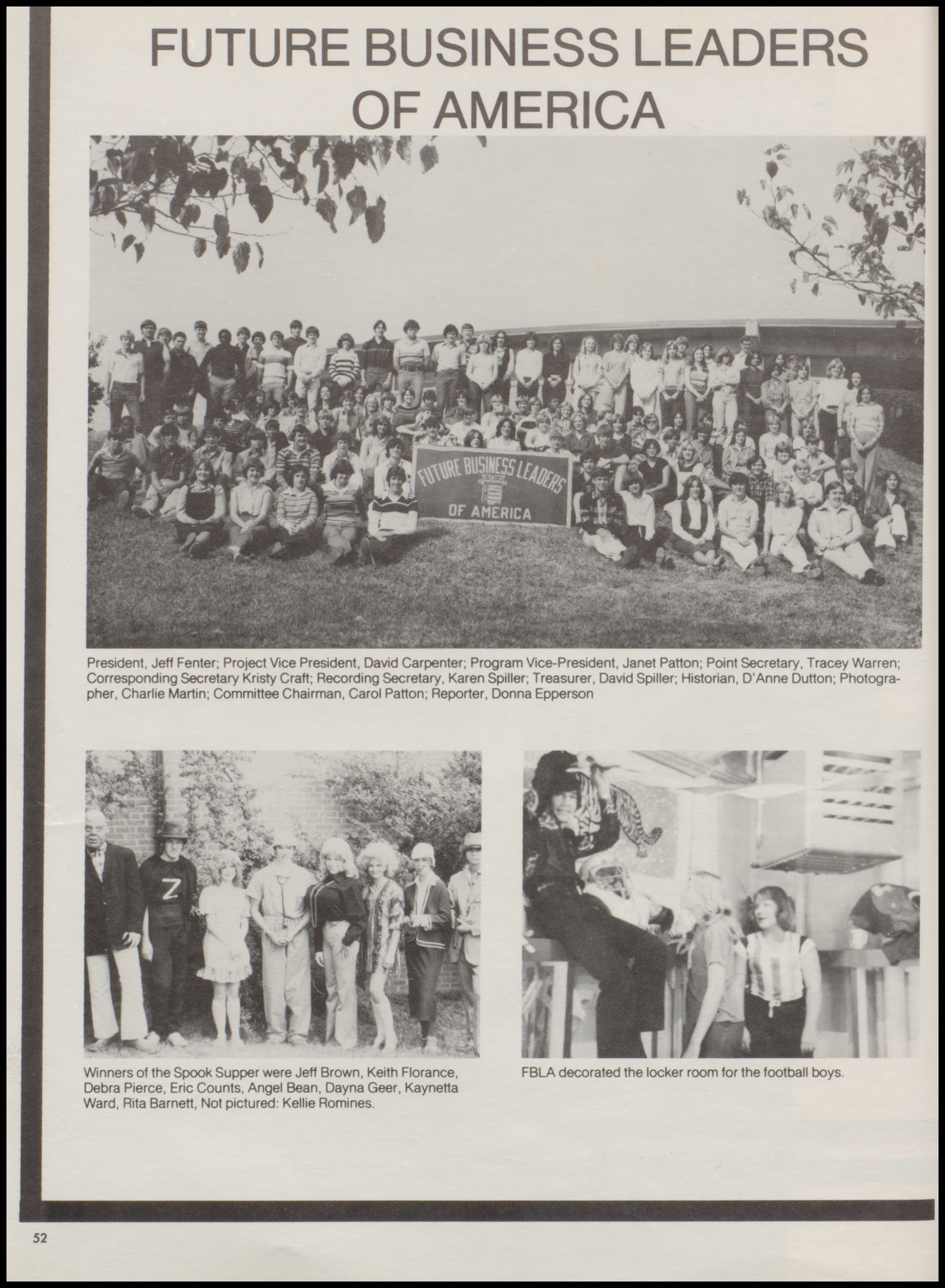 FUTURE BUSINESS LEADERS OF AMERICA

FUTURE BUSINESS LEADERS OF AMERICA

President, Jeff Fenter; Project Vice President, David Carpenter; Program Vice-President, Janet Patton; Point Secretary, Tracey Warren; Corresponding Secretary Kristy Craft; Recording Secretary, Karen Spiller; Treasurer, David Spiller; Historian, D'Anne Dutton; Photographer, Charlie Martin; Committee Chairman, Carol Patton; Reporter, Donna Epperson

Z

Winners of the Spook Supper were Jeff Brown, Keith Florance, Debra Pierce, Eric Counts, Angel Bean, Dayna Geer, Kaynetta Ward, Rita Barnett, Not pictured: Kellie Romines.

FBLA decorated the locker room for the football boys.

52